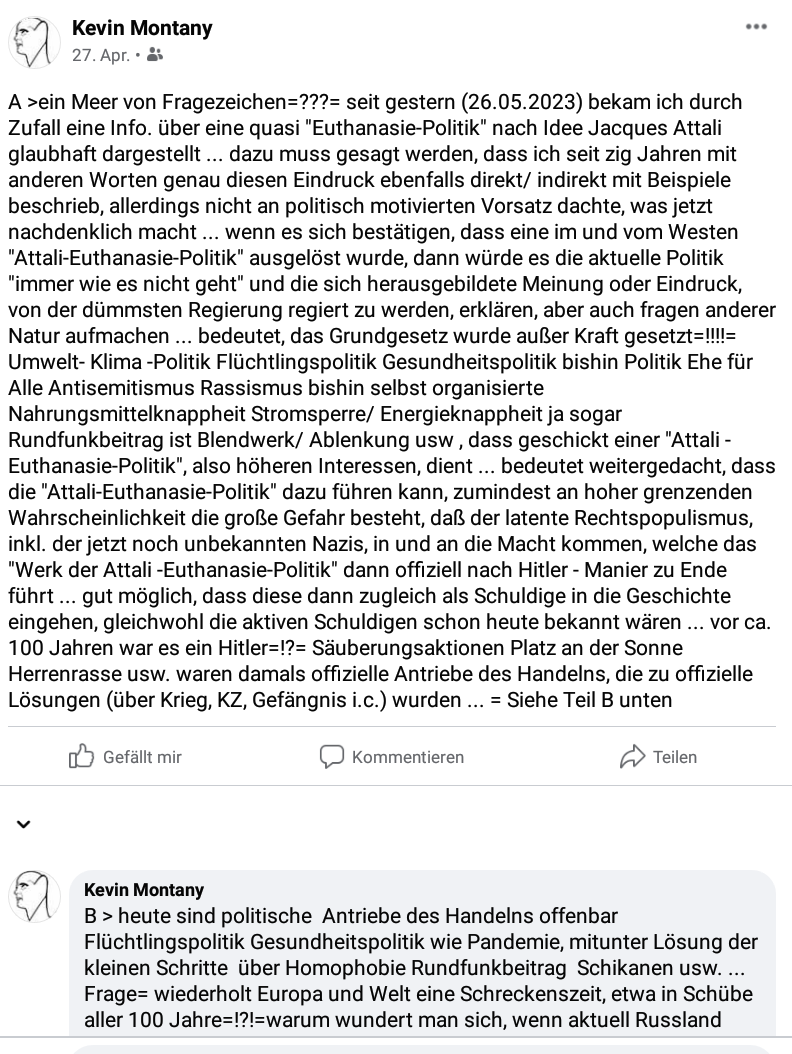 Kevin Montany
27. Apr. •

A >ein Meer von Fragezeichen=???= seit gestern (26.05.2023) bekam ich durch Zufall eine Info. über eine quasi "Euthanasie-Politik" nach Idee Jacques Attali glaubhaft dargestellt ... dazu muss gesagt werden, dass ich seit zig Jahren mit anderen Worten genau diesen Eindruck ebenfalls direkt/ indirekt mit Beispiele beschrieb, allerdings nicht an politisch motivierten Vorsatz dachte, was jetzt nachdenklich macht ... wenn es sich bestätigen, dass eine im und vom Westen "Attali-Euthanasie-Politik" ausgelöst wurde, dann würde es die aktuelle Politik "immer wie es nicht geht" und die sich herausgebildete Meinung oder Eindruck, von der dümmsten Regierung regiert zu werden, erklären, aber auch fragen anderer Natur aufmachen ... bedeutet, das Grundgesetz wurde außer Kraft gesetzt=!!!!= Umwelt- Klima -Politik Flüchtlingspolitik Gesundheitspolitik bishin Politik Ehe für Alle Antisemitismus Rassismus bishin selbst organisierte Nahrungsmittelknappheit Stromsperre/ Energieknappheit ja sogar Rundfunkbeitrag ist Blendwerk/ Ablenkung usw , dass geschickt einer "Attali - Euthanasie-Politik", also höheren Interessen, dient ... bedeutet weitergedacht, dass die "Attali-Euthanasie-Politik" dazu führen kann, zumindest an hoher grenzenden Wahrscheinlichkeit die große Gefahr besteht, daß der latente Rechtspopulismus, inkl. der jetzt noch unbekannten Nazis, in und an die Macht kommen, welche das "Werk der Attali -Euthanasie-Politik" dann offiziell nach Hitler - Manier zu Ende führt ... gut möglich, dass diese dann zugleich als Schuldige in die Geschichte eingehen, gleichwohl die aktiven Schuldigen schon heute bekannt wären ... vor ca. 100 Jahren war es ein Hitler=!?= Säuberungsaktionen Platz an der Sonne Herrenrasse usw. waren damals offizielle Antriebe des Handelns, die zu offizielle Lösungen (über Krieg, KZ, Gefängnis i.c.) wurden ... = Siehe Teil B unten

Gefällt mir Kommentieren Teilen

Kevin Montany
B > heute sind politische Antriebe des Handelns offenbar Flüchtlingspolitik Gesundheitspolitik wie Pandemie, mitunter Lösung der kleinen Schritte über Homophobie Rundfunkbeitrag Schikanen usw. ... Frage= wiederholt Europa und Welt eine Schreckenszeit, etwa in Schübe aller 100 Jahre=!?!=warum wundert man sich, wenn aktuell Russland